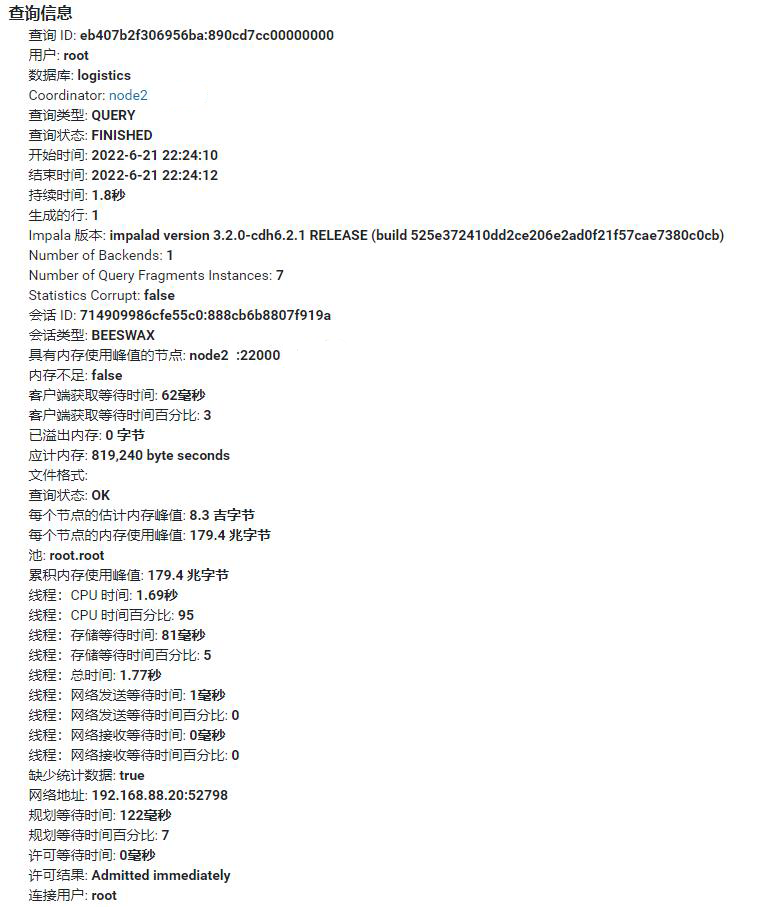 查询信息

查询 ID: eb407b2f306956ba:890cd7cc00000000
用户: root
数据库: logistics
Coordinator: node2
查询类型: QUERY
查询状态: FINISHED
开始时间: 2022-6-21 22:24:10
结束时间: 2022-6-21 22:24:12
持续时间: 1.8秒
生成的行: 1
Impala 版本: impalad version 3.2.0-cdh6.2.1 RELEASE (build 525e372410dd2ce206e2ad0f21f57cae7380c0cb)
Number of Backends: 1
Number of Query Fragments Instances: 7
Statistics Corrupt: false
会话 ID: 714909986cfe55c0:888cb6b8807f919a
会话类型: BEESWAX
具有内存使用峰值的节点: node2 :22000
内存不足: false
客户端获取等待时间: 62毫秒
客户端获取等待时间百分比: 3
已溢出内存: 0 字节
应计内存: 819,240 byte seconds
文件格式:
查询状态: OK
每个节点的估计内存峰值: 8.3 吉字节
每个节点的内存使用峰值: 179.4 兆字节
池: root.root
累积内存使用峰值: 179.4 兆字节
线程: CPU 时间: 1.69秒
线程: CPU 时间百分比: 95
线程: 存储等待时间: 81毫秒
线程: 存储等待时间百分比: 5
线程: 总时间: 1.77秒
线程: 网络发送等待时间: 1毫秒
线程: 网络发送等待时间百分比: 0
线程: 网络接收等待时间: 0毫秒
线程: 网络接收等待时间百分比: 0
缺少统计数据: true
网络地址: 192.168.88.20:52798
规划等待时间: 122毫秒
规划等待时间百分比: 7
许可等待时间: 0毫秒
许可结果: Admitted immediately
连接用户: root